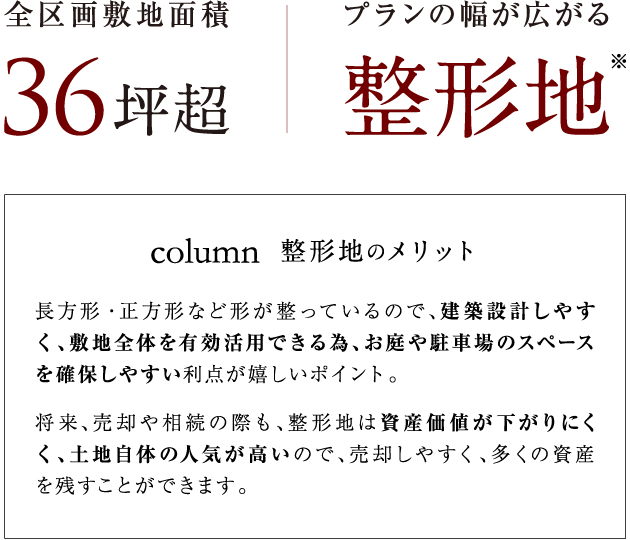 全区画敷地面積

36坪超

プランの幅が広がる

整形地※

column 整形地のメリット

長方形・正方形など形が整っているので、建築設計しやすく、敷地全体を有効活用できる為、お庭や駐車場のスペースを確保しやすい利点が嬉しいポイント。

将来、売却や相続の際も、整形地は資産価値が下がりにくく、土地自体の人気が高いので、売却しやすく、多くの資産を残すことができます。